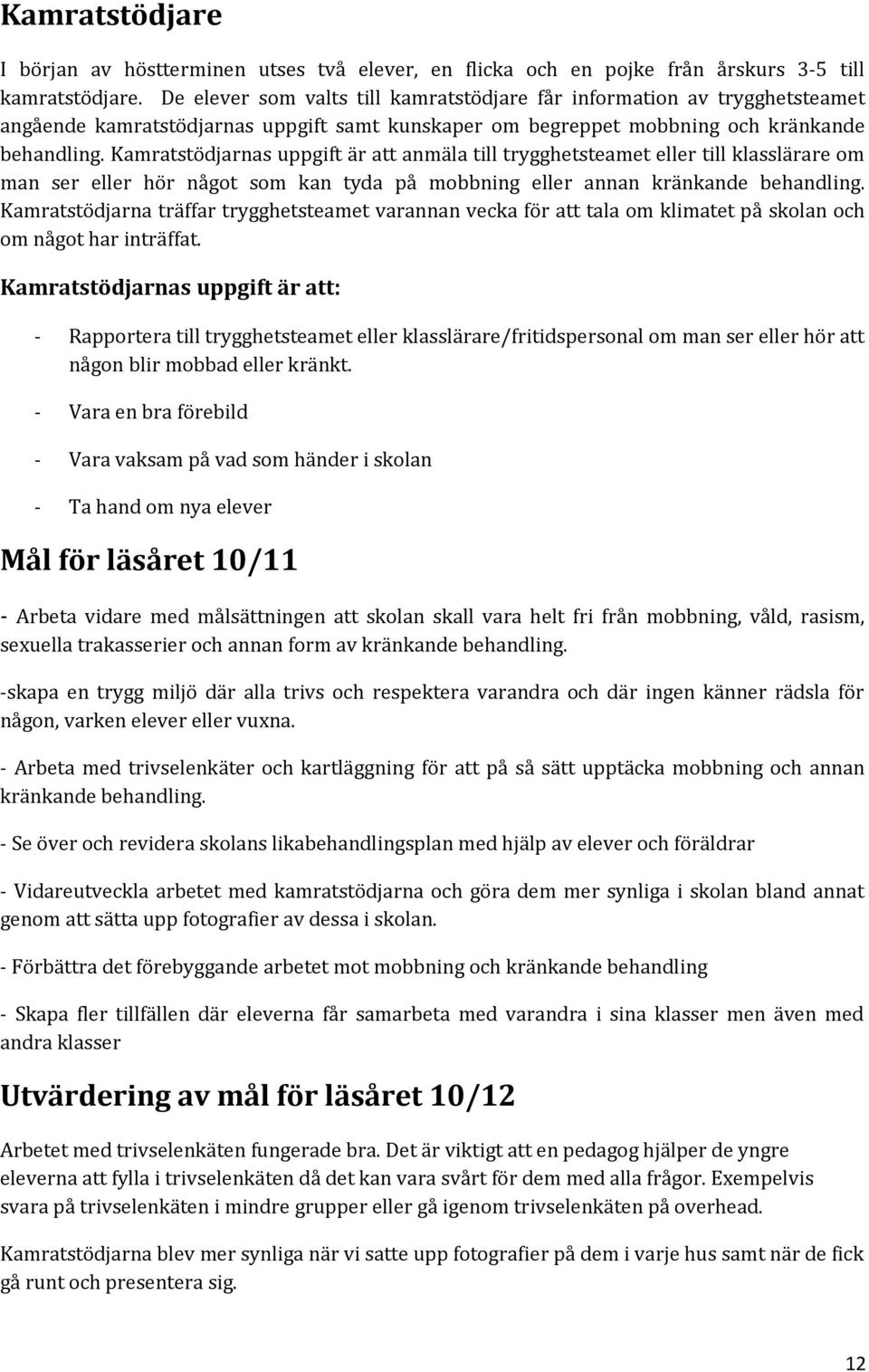 Kamratstödjare

I början av höstterminen utses två elever, en flicka och en pojke från årskurs 3-5 till kamratstödjare. De elever som valts till kamratstödjare får information av trygghetsteamet angående kamratstödjarnas uppgift samt kunskaper om begreppet mobbning och kränkande behandling. Kamratstödjarnas uppgift är att anmäla till trygghetsteamet eller till klasslärare om man ser eller hör något som kan tyda på mobbning eller annan kränkande behandling. Kamratstödjarna träffar trygghetsteamet varannan vecka för att tala om klimatet på skolan och om något har inträffat.

Kamratstödjarnas uppgift är att:

- Rapportera till trygghetsteamet eller klasslärare/fritidspersonal om man ser eller hör att någon blir mobbad eller kränkt.

- Vara en bra förebild

- Vara vaksam på vad som händer i skolan

- Ta hand om nya elever

Mål för läsåret 10/11

- Arbeta vidare med målsättningen att skolan skall vara helt fri från mobbning, våld, rasism, sexuella trakasserier och annan form av kränkande behandling.

-skapa en trygg miljö där alla trivs och respektera varandra och där ingen känner rädsla för någon, varken elever eller vuxna.

- Arbeta med trivselenkäter och kartläggning för att på så sätt upptäcka mobbning och annan kränkande behandling.

- Se över och revidera skolans likabehandlingsplan med hjälp av elever och föräldrar

- Vidareutveckla arbetet med kamratstödjarna och göra dem mer synliga i skolan bland annat genom att sätta upp fotografier av dessa i skolan.

- Förbättra det förebyggande arbetet mot mobbning och kränkande behandling

- Skapa fler tillfällen där eleverna får samarbeta med varandra i sina klasser men även med andra klasser

Utvärdering av mål för läsåret 10/12

Arbetet med trivselenkäten fungerade bra. Det är viktigt att en pedagog hjälper de yngre eleverna att fylla i trivselenkäten då det kan vara svårt för dem med alla frågor. Exempelvis svara på trivselenkäten i mindre grupper eller gå igenom trivselenkäten på overhead.

Kamratstödjarna blev mer synliga när vi satte upp fotografier på dem i varje hus samt när de fick gå runt och presentera sig.

12